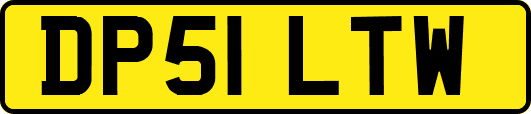 DP51 LTW